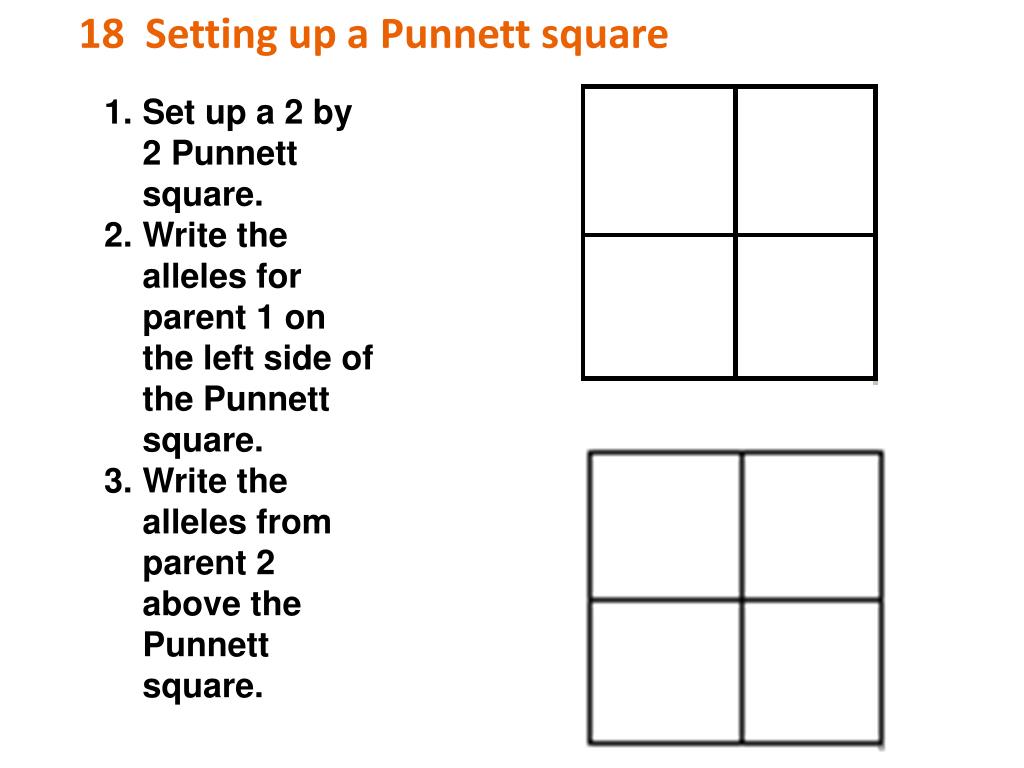 18 Setting up a Punnett square

1. Set up a 2 by 2 Punnett square.
2. Write the alleles for parent 1 on the left side of the Punnett square.
3. Write the alleles from parent 2 above the Punnett square.